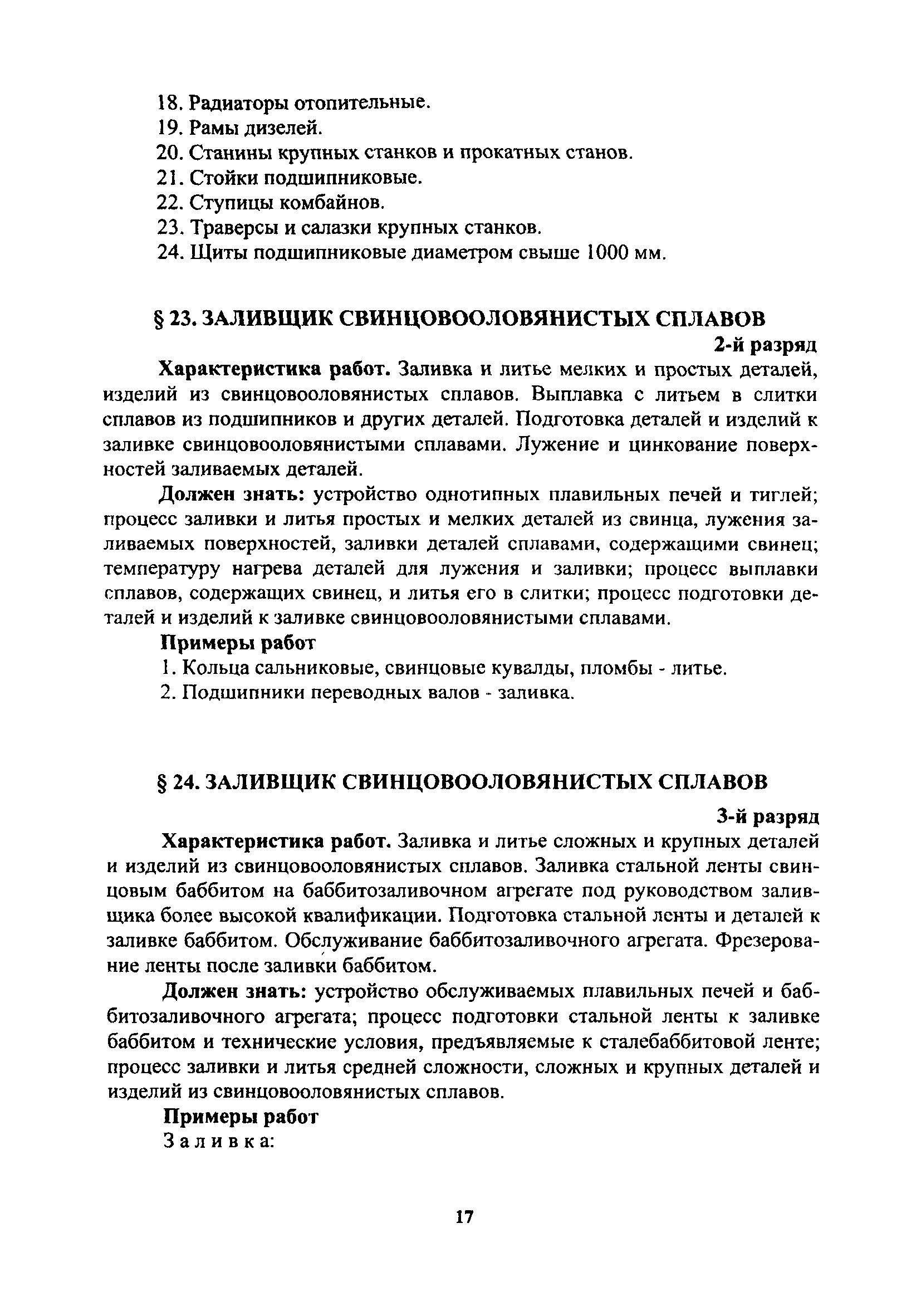 18. Радиаторы отопительные.
19. Рамы дизелей.
20. Станины крупных станков и прокатных станов.
21. Стойки подшипниковые.
22. Ступицы комбайнов.
23. Траверсы и салазки крупных станков.
24. Щиты подшипниковые диаметром свыше 1000 мм.

§ 23. ЗАЛИВЩИК СВИНЦОВООЛОВЯНИСТЫХ СПЛАВОВ

2-й разряд

Характеристика работ. Заливка и литье мелких и простых деталей, изделий из свинцовооловянистых сплавов. Выплавка с литьем в слитки сплавов из подшипников и других деталей. Подготовка деталей и изделий к заливке свинцовооловянистыми сплавами. Лужение и цинкование поверхностей заливаемых деталей.

Должен знать: устройство однотипных плавильных печей и тиглей; процесс заливки и литья простых и мелких деталей из свинца, лужения заливаемых поверхностей, заливки деталей сплавами, содержащими свинец; температуру нагрева деталей для лужения и заливки; процесс выплавки сплавов, содержащих свинец, и литья его в слитки; процесс подготовки деталей и изделий к заливке свинцовооловянистыми сплавами.

Примеры работ

1. Кольца сальниковые, свинцовые кувалды, пломбы - литье.
2. Подшипники переводных валов - заливка.

§ 24. ЗАЛИВЩИК СВИНЦОВООЛОВЯНИСТЫХ СПЛАВОВ

3-й разряд

Характеристика работ. Заливка и литье сложных и крупных деталей и изделий из свинцовооловянистых сплавов. Заливка стальной ленты свинцовым баббитом на баббитозаливочном агрегате под руководством заливщика более высокой квалификации. Подготовка стальной ленты и деталей к заливке баббитом. Обслуживание баббитозаливочного агрегата. Фрезерование ленты после заливки баббитом.

Должен знать: устройство обслуживаемых плавильных печей и баббитозаливочного агрегата; процесс подготовки стальной ленты к заливке баббитом и технические условия, предъявляемые к сталебаббитовой ленте; процесс заливки и литья средней сложности, сложных и крупных деталей и изделий из свинцовооловянистых сплавов.

Примеры работ

Заливка:

17